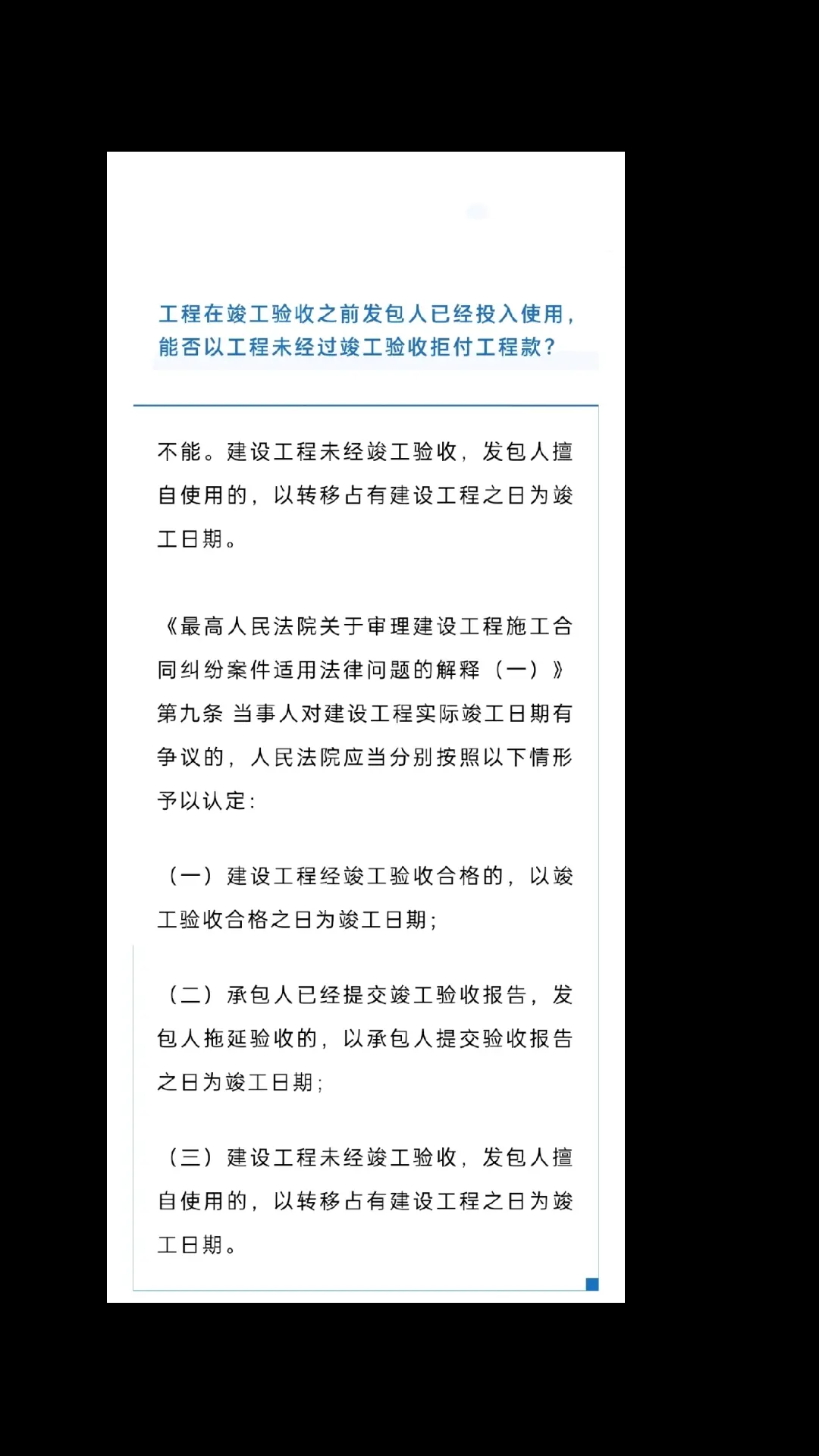 工程在竣工验收之前发包人已经投入使用，能否以工程未经过竣工验收拒付工程款？

不能。建设工程未经竣工验收，发包人擅自使用的，以转移占有建设工程之日为竣工日期。

《最高人民法院关于审理建设工程施工合同纠纷案件适用法律问题的解释（一）》第九条 当事人对建设工程实际竣工日期有争议的，人民法院应当分别按照以下情形予以认定：

（一）建设工程经竣工验收合格的，以竣工验收合格之日为竣工日期；

（二）承包人已经提交竣工验收报告，发包人拖延验收的，以承包人提交验收报告之日为竣工日期；

（三）建设工程未经竣工验收，发包人擅自使用的，以转移占有建设工程之日为竣工日期。